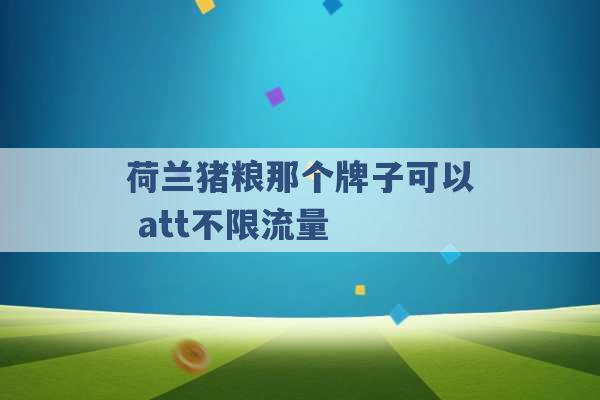 荷兰猪粮那个牌子可以
att不限流量